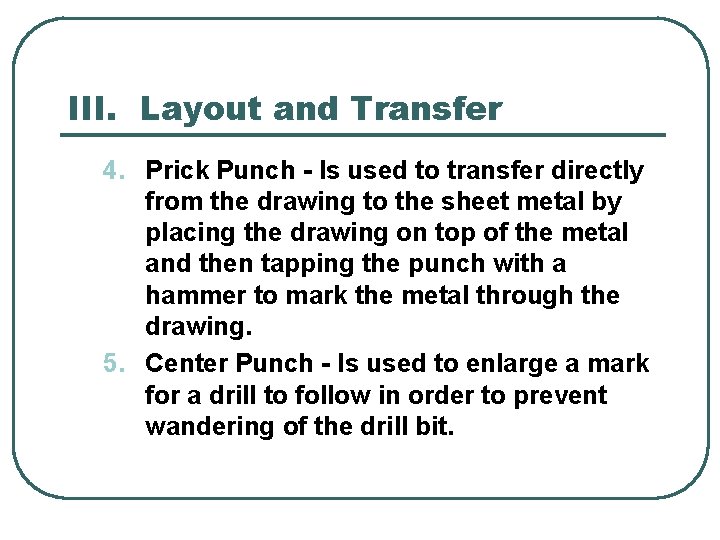 III. Layout and Transfer

4. Prick Punch - Is used to transfer directly from the drawing to the sheet metal by placing the drawing on top of the metal and then tapping the punch with a hammer to mark the metal through the drawing.

5. Center Punch - Is used to enlarge a mark for a drill to follow in order to prevent wandering of the drill bit.